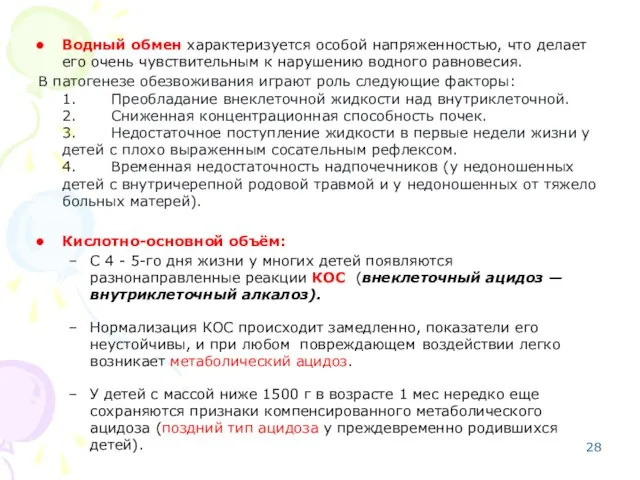 ● Водный обмен характеризуется особой напряженностью, что делает его очень чувствительным к нарушению водного равновесия.

В патогенезе обезвоживания играют роль следующие факторы:

1. Преобладание внеклеточной жидкости над внутриклеточной.

2. Сниженная концентрационная способность почек.

3. Недостаточное поступление жидкости в первые недели жизни у детей с плохо выраженным сосательным рефлексом.

4. Временная недостаточность надпочечников (у недоношенных детей с внутричерепной родовой травмой и у недоношенных от тяжело больных матерей).

● Кислотно-основной объём:

– С 4 - 5-го дня жизни у многих детей появляются разнонаправленные реакции КОС (внеклеточный ацидоз — внутриклеточный алкалоз).

– Нормализация КОС происходит замедленно, показатели его неустойчивы, и при любом повреждающем воздействии легко возникает метаболический ацидоз.

– У детей с массой ниже 1500 г в возрасте 1 мес нередко еще сохраняются признаки компенсированного метаболического ацидоза (поздний тип ацидоза у преждевременно родившихся детей).

28